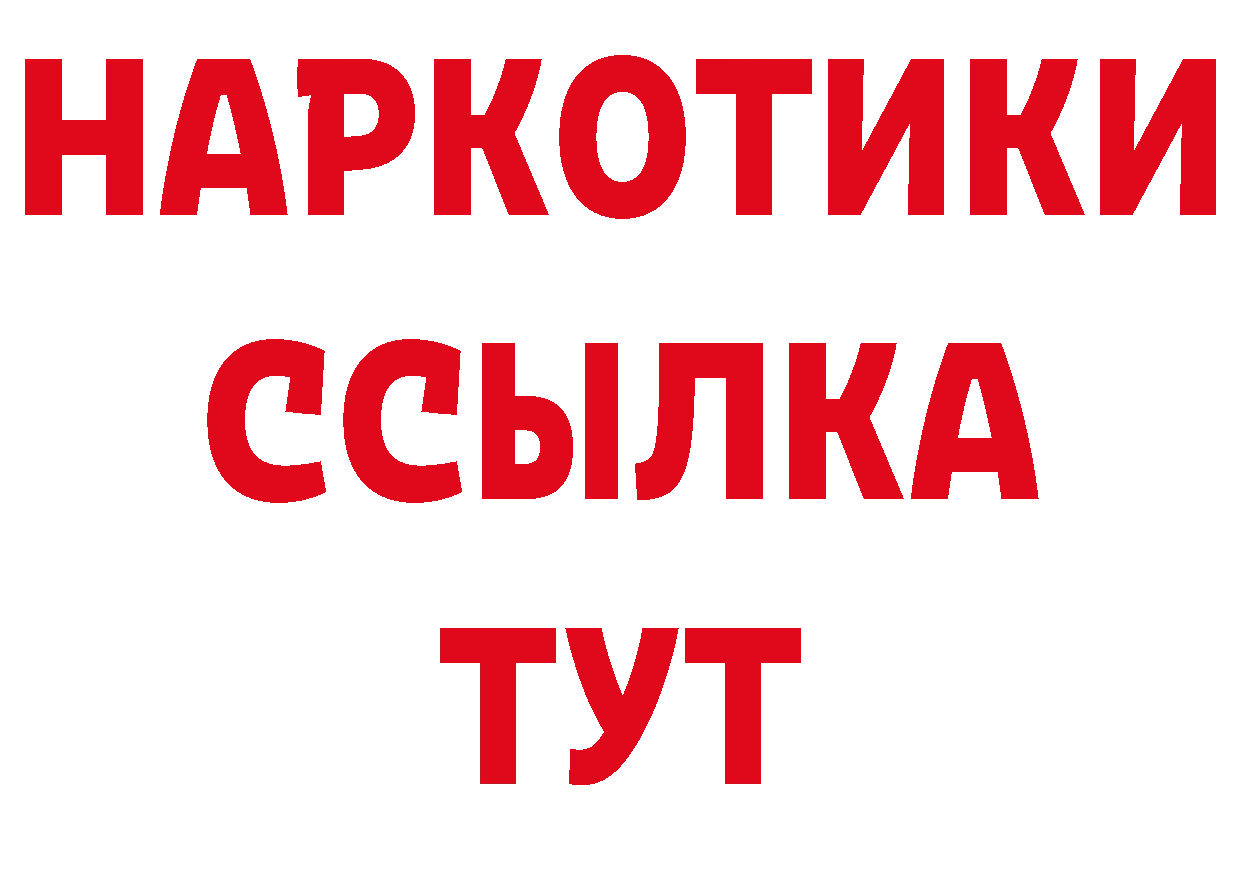 НАРКОТИКИ
ССЫЛКА
ТУТ